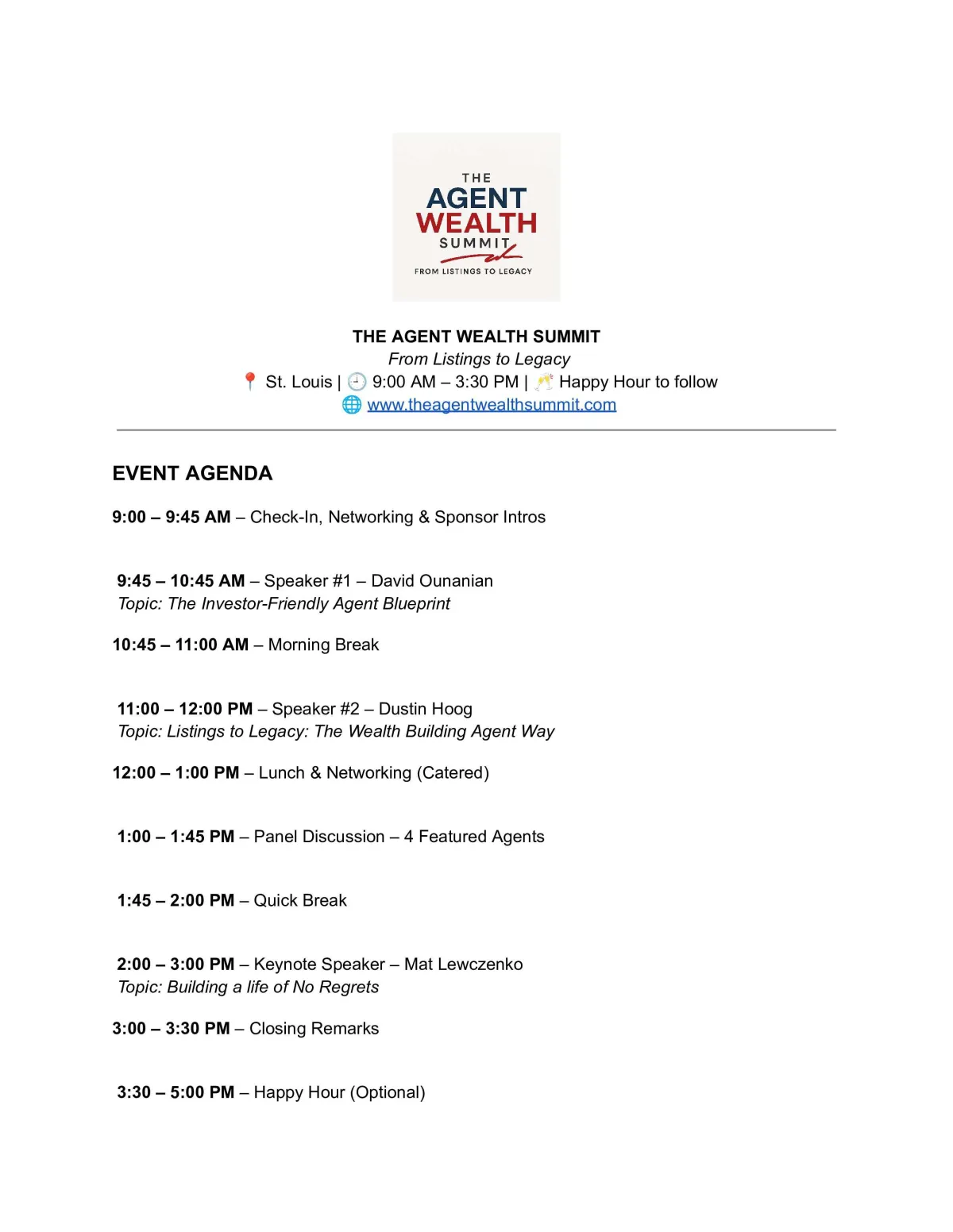 THE
AGENT
WEALTH
SUMMIT
FROM LISTINGS TO LEGACY

THE AGENT WEALTH SUMMIT
From Listings to Legacy
📍 St. Louis | 🕘 9:00 AM – 3:30 PM | 🥂 Happy Hour to follow
🌐 www.theagentwealthsummit.com

EVENT AGENDA

9:00 – 9:45 AM – Check-In, Networking & Sponsor Intros

9:45 – 10:45 AM – Speaker #1 – David Ounanian
Topic: The Investor-Friendly Agent Blueprint

10:45 – 11:00 AM – Morning Break

11:00 – 12:00 PM – Speaker #2 – Dustin Hoog
Topic: Listings to Legacy: The Wealth Building Agent Way

12:00 – 1:00 PM – Lunch & Networking (Catered)

1:00 – 1:45 PM – Panel Discussion – 4 Featured Agents

1:45 – 2:00 PM – Quick Break

2:00 – 3:00 PM – Keynote Speaker – Mat Lewczenko
Topic: Building a life of No Regrets

3:00 – 3:30 PM – Closing Remarks

3:30 – 5:00 PM – Happy Hour (Optional)